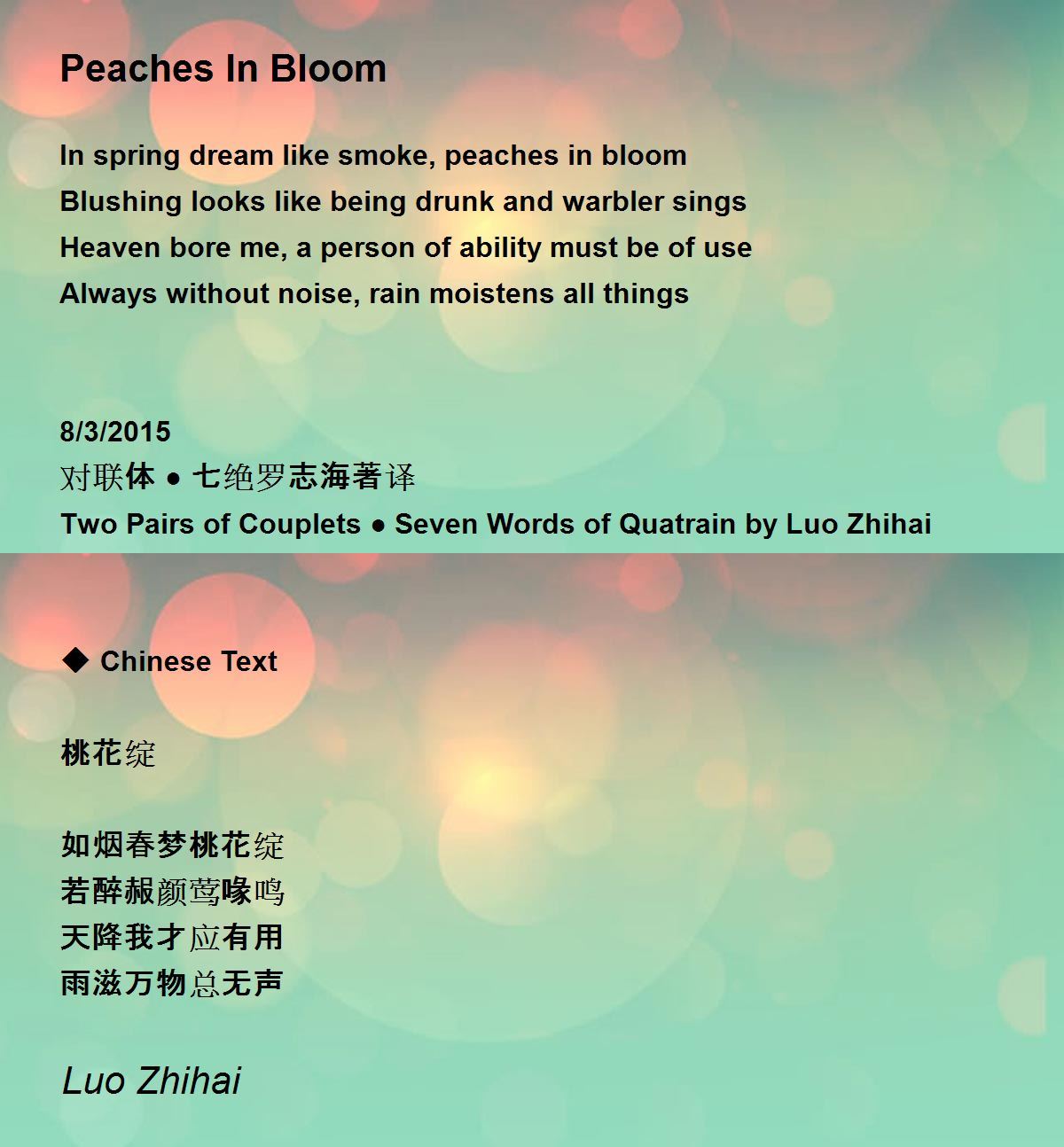 Peaches In Bloom

In spring dream like smoke, peaches in bloom
Blushing looks like being drunk and warbler sings
Heaven bore me, a person of ability must be of use
Always without noise, rain moistens all things

8/3/2015
对联体 ● 七绝罗志海著译
Two Pairs of Couplets ● Seven Words of Quatrain by Luo Zhihai

◆ Chinese Text

桃花绽

如烟春梦桃花绽
若醉赧颜莺喙鸣
天降我才应有用
雨滋万物总无声

Luo Zhihai